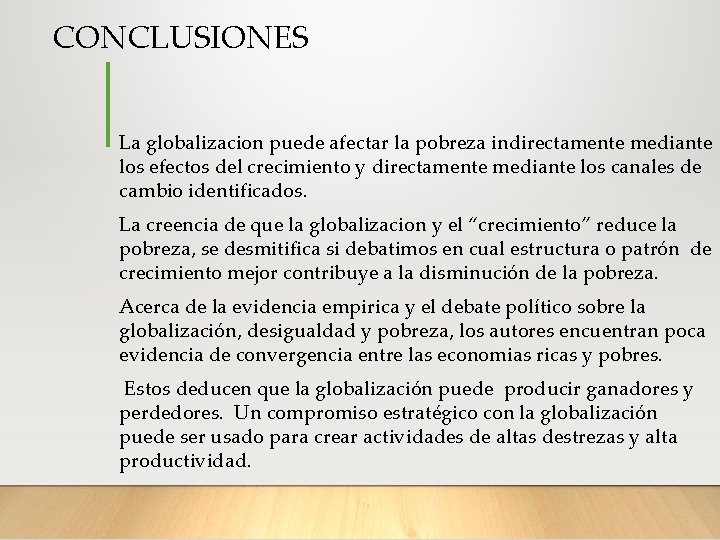 CONCLUSIONES

La globalizacion puede afectar la pobreza indirectamente mediante los efectos del crecimiento y directamente mediante los canales de cambio identificados.

La creencia de que la globalizacion y el “crecimiento” reduce la pobreza, se desmitifica si debatimos en cual estructura o patrón de crecimiento mejor contribuye a la disminución de la pobreza.

Acerca de la evidencia empirica y el debate político sobre la globalización, desigualdad y pobreza, los autores encuentran poca evidencia de convergencia entre las economias ricas y pobres.

Estos deducen que la globalización puede producir ganadores y perdedores. Un compromiso estratégico con la globalización puede ser usado para crear actividades de altas destrezas y alta productividad.